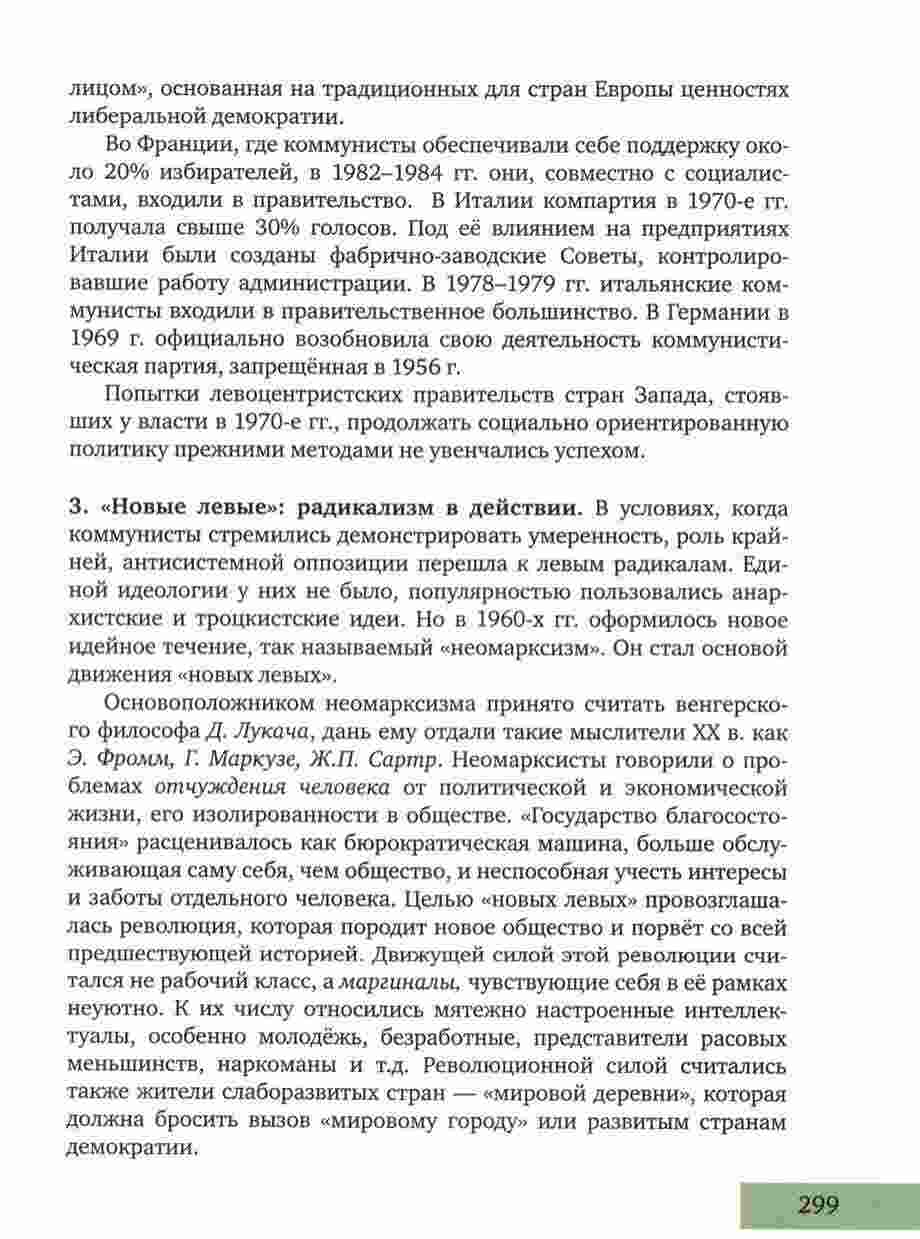 лицом», основанная на традиционных для стран Европы ценностях либеральной демократии.

Во Франции, где коммунисты обеспечивали себе поддержку около 20% избирателей, в 1982–1984 гг. они, совместно с социалистами, входили в правительство. В Италии компартия в 1970-е гг. получала свыше 30% голосов. Под её влиянием на предприятиях Италии были созданы фабрично-заводские Советы, контролировавшие работу администрации. В 1978–1979 гг. итальянские коммунисты входили в правительственное большинство. В Германии в 1969 г. официально возобновила свою деятельность коммунистическая партия, запрещённая в 1956 г.

Попытки левоцентристских правительств стран Запада, стоявших у власти в 1970-е гг., продолжать социально ориентированную политику прежними методами не увенчались успехом.

3. «Новые левые»: радикализм в действии. В условиях, когда коммунисты стремились демонстрировать умеренность, роль крайней, антисистемной оппозиции перешла к левым радикалам. Единой идеологии у них не было, популярностью пользовались анархистские и троцкистские идеи. Но в 1960-х гг. оформилось новое идейное течение, так называемый «неомарксизм». Он стал основой движения «новых левых».

Основоположником неомарксизма принято считать венгерского философа Д. Лукача, дань ему отдали такие мыслители XX в. как Э. Фромм, Г. Маркузе, Ж.П. Сартр. Неомарксисты говорили о проблемах отчуждения человека от политической и экономической жизни, его изолированности в обществе. «Государство благосостояния» расценивалось как бюрократическая машина, больше обслуживающая саму себя, чем общество, и неспособная учесть интересы и заботы отдельного человека. Целью «новых левых» провозглашалась революция, которая породит новое общество и порвёт со всей предшествующей историей. Движущей силой этой революции считался не рабочий класс, а маргиналы, чувствующие себя в её рамках неуютно. К их числу относились мятежно настроенные интеллектуалы, особенно молодёжь, безработные, представители расовых меньшинств, наркоманы и т.д. Революционной силой считались также жители слаборазвитых стран — «мировой деревни», которая должна бросить вызов «мировому городу» или развитым странам демократии.

299